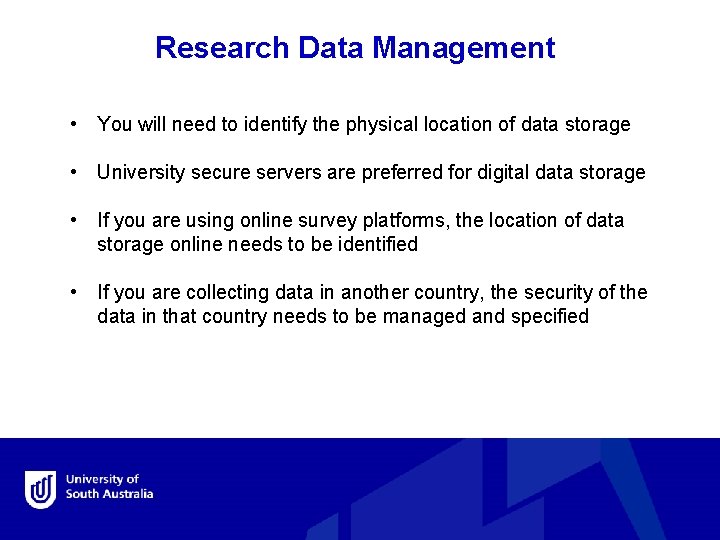 Research Data Management

• You will need to identify the physical location of data storage

• University secure servers are preferred for digital data storage

• If you are using online survey platforms, the location of data storage online needs to be identified

• If you are collecting data in another country, the security of the data in that country needs to be managed and specified

University of South Australia